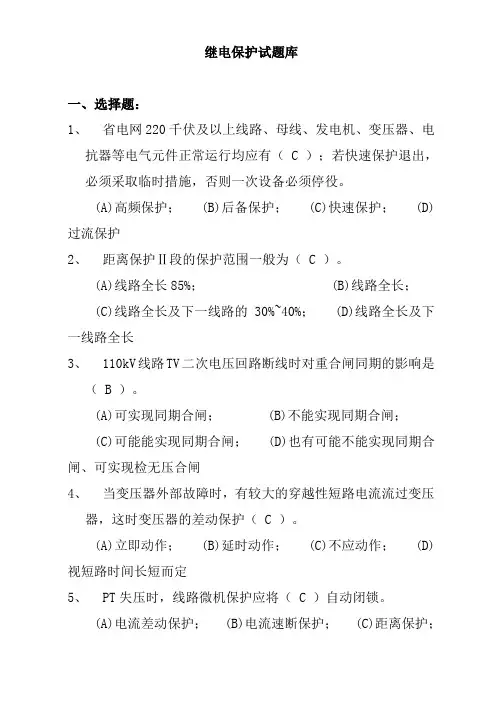 继电保护试题库

一、选择题：

1、　省电网 220 千伏及以上线路、母线、发电机、变压器、电抗器等电气元件正常运行均应有（ C ）；若快速保护退出，必须采取临时措施，否则一次设备必须停役。

(A)高频保护；　(B)后备保护；　(C)快速保护；　(D)过流保护

2、　距离保护Ⅱ段的保护范围一般为（ C ）。

(A)线路全长 85%；　(B)线路全长；

(C)线路全长及下一线路的 30%~40%；　(D)线路全长及下一线路全长

3、　110kV 线路 TV 二次电压回路断线时对重合闸同期的影响是（ B ）。

(A)可实现同期合闸；　(B)不能实现同期合闸；

(C)可能能实现同期合闸；　(D)也有可能不能实现同期合闸、可实现检无压合闸

4、　当变压器外部故障时，有较大的穿越性短路电流流过变压器，这时变压器的差动保护（ C ）。

(A)立即动作；　(B)延时动作；　(C)不应动作；　(D)视短路时间长短而定

5、　PT 失压时，线路微机保护应将（ C ）自动闭锁。

(A)电流差动保护；　(B)电流速断保护；　(C)距离保护；